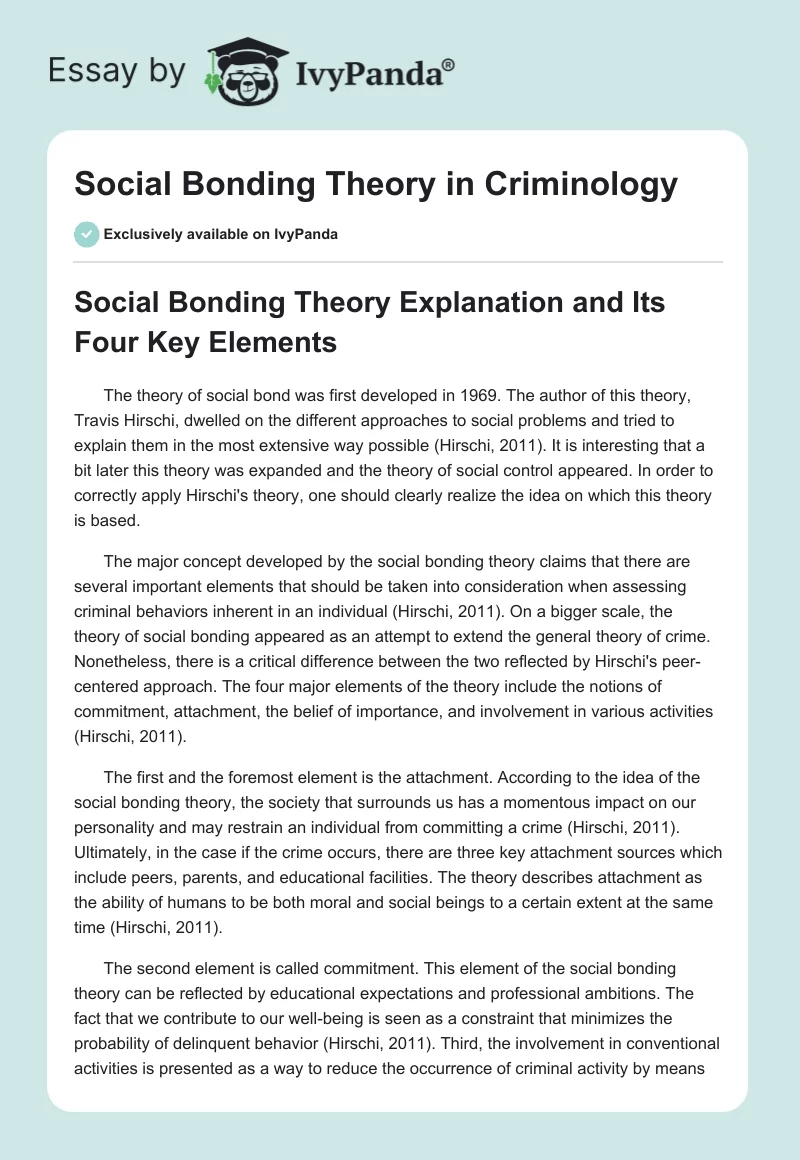 Essay by IvyPanda®

Social Bonding Theory in Criminology

Exclusively available on IvyPanda

Social Bonding Theory Explanation and Its Four Key Elements

The theory of social bond was first developed in 1969. The author of this theory, Travis Hirschi, dwelled on the different approaches to social problems and tried to explain them in the most extensive way possible (Hirschi, 2011). It is interesting that a bit later this theory was expanded and the theory of social control appeared. In order to correctly apply Hirschi's theory, one should clearly realize the idea on which this theory is based.

The major concept developed by the social bonding theory claims that there are several important elements that should be taken into consideration when assessing criminal behaviors inherent in an individual (Hirschi, 2011). On a bigger scale, the theory of social bonding appeared as an attempt to extend the general theory of crime. Nonetheless, there is a critical difference between the two reflected by Hirschi's peer-centered approach. The four major elements of the theory include the notions of commitment, attachment, the belief of importance, and involvement in various activities (Hirschi, 2011).

The first and the foremost element is the attachment. According to the idea of the social bonding theory, the society that surrounds us has a momentous impact on our personality and may restrain an individual from committing a crime (Hirschi, 2011). Ultimately, in the case if the crime occurs, there are three key attachment sources which include peers, parents, and educational facilities. The theory describes attachment as the ability of humans to be both moral and social beings to a certain extent at the same time (Hirschi, 2011).

The second element is called commitment. This element of the social bonding theory can be reflected by educational expectations and professional ambitions. The fact that we contribute to our well-being is seen as a constraint that minimizes the probability of delinquent behavior (Hirschi, 2011). Third, the involvement in conventional activities is presented as a way to reduce the occurrence of criminal activity by means